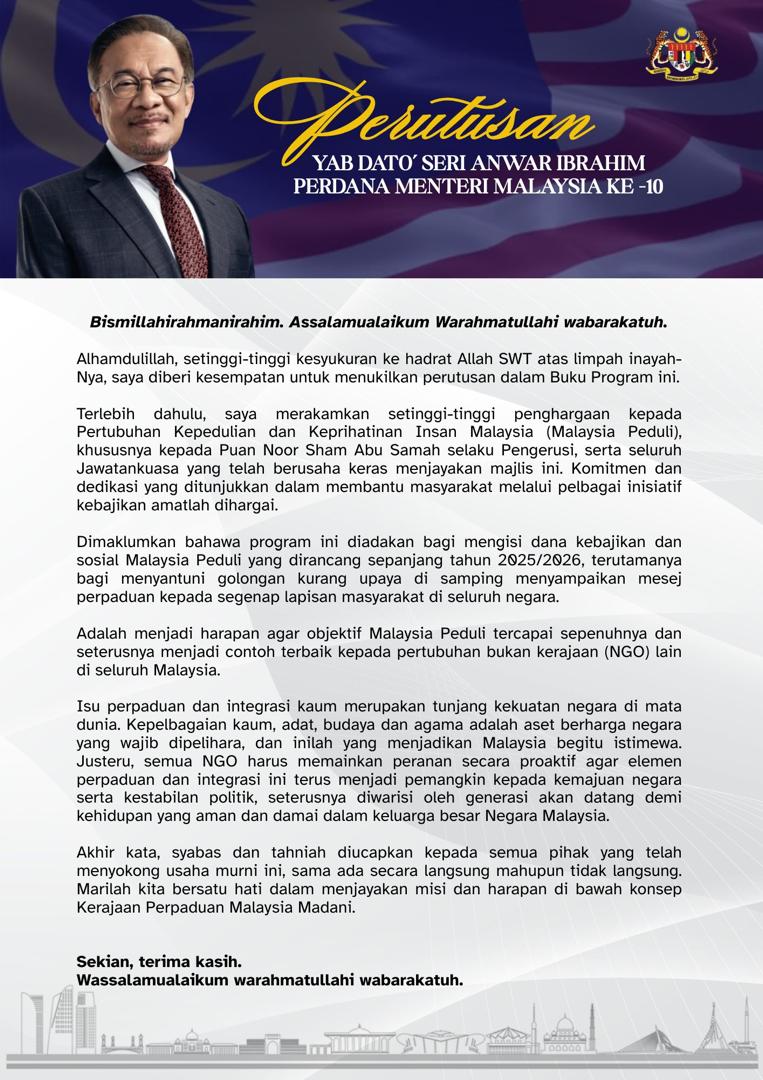 Perutusan
YAB DATO' SERI ANWAR IBRAHIM
PERDANA MENTERI MALAYSIA KE -10

Bismillahirahmanirahim. Assalamualaikum Warahmatullahi wabarakatuh.

Alhamdulillah, setinggi-tinggi kesyukuran ke hadrat Allah SWT atas limpah inayah-Nya, saya diberi kesempatan untuk menukilkan perutusan dalam Buku Program ini.

Terlebih dahulu, saya merakamkan setinggi-tinggi penghargaan kepada Pertubuhan Kepedulian dan Keprihatinan Insan Malaysia (Malaysia Peduli), khususnya kepada Puan Noor Sham Abu Samah selaku Pengerusi, serta seluruh Jawatankuasa yang telah berusaha keras menjayakan majlis ini. Komitmen dan dedikasi yang ditunjukkan dalam membantu masyarakat melalui pelbagai inisiatif kebajikan amatlah dihargai.

Dimaklumkan bahawa program ini diadakan bagi mengisi dana kebajikan dan sosial Malaysia Peduli yang dirancang sepanjang tahun 2025/2026, terutamanya bagi menyantuni golongan kurang upaya di samping menyampaikan mesej perpaduan kepada segenap lapisan masyarakat di seluruh negara.

Adalah menjadi harapan agar objektif Malaysia Peduli tercapai sepenuhnya dan seterusnya menjadi contoh terbaik kepada pertubuhan bukan kerajaan (NGO) lain di seluruh Malaysia.

Isu perpaduan dan integrasi kaum merupakan tunjang kekuatan negara di mata dunia. Kepelbagaian kaum, adat, budaya dan agama adalah aset berharga negara yang wajib dipelihara, dan inilah yang menjadikan Malaysia begitu istimewa. Justeru, semua NGO harus memainkan peranan secara proaktif agar elemen perpaduan dan integrasi ini terus menjadi pemangkin kepada kemajuan negara serta kestabilan politik, seterusnya diwarisi oleh generasi akan datang demi kehidupan yang aman dan damai dalam keluarga besar Negara Malaysia.

Akhir kata, syabas dan tahniah diucapkan kepada semua pihak yang telah menyokong usaha murni ini, sama ada secara langsung mahupun tidak langsung. Marilah kita bersatu hati dalam menjayakan misi dan harapan di bawah konsep Kerajaan Perpaduan Malaysia Madani.

Sekian, terima kasih.
Wassalamualaikum warahmatullahi wabarakatuh.